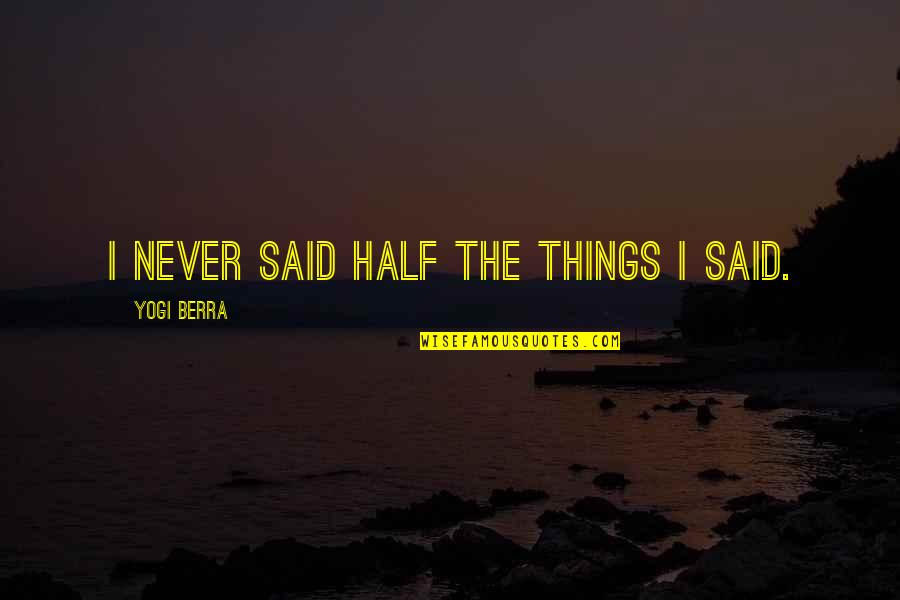 I NEVER SAID HALF THE THINGS I SAID.

YOGI BERRA

WISEFAMOUSQUOTES.COM